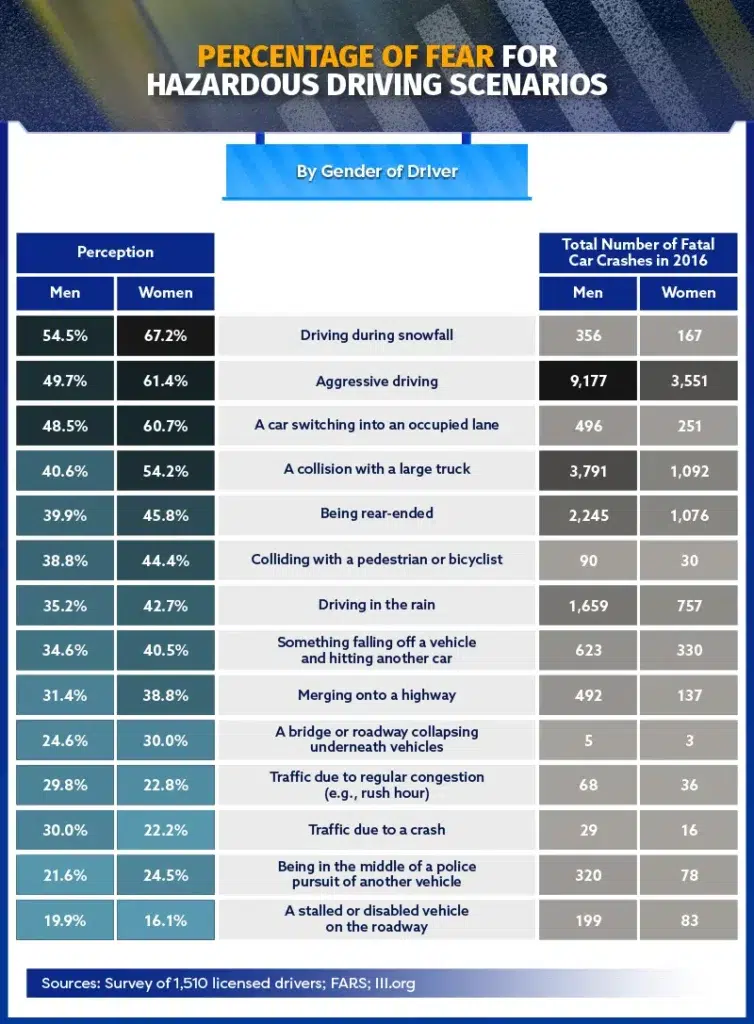 PERCENTAGE OF FEAR FOR HAZARDOUS DRIVING SCENARIOS

By Gender of Driver

| Perception: Men | Perception: Women | | Total Number of Fatal Car Crashes in 2016: Men | Total Number of Fatal Car Crashes in 2016: Women |
|---|---|---|---|---|
| 54.5% | 67.2% | Driving during snowfall | 356 | 167 |
| 49.7% | 61.4% | Aggressive driving | 9,177 | 3,551 |
| 48.5% | 60.7% | A car switching into an occupied lane | 496 | 251 |
| 40.6% | 54.2% | A collision with a large truck | 3,791 | 1,092 |
| 39.9% | 45.8% | Being rear-ended | 2,245 | 1,076 |
| 38.8% | 44.4% | Colliding with a pedestrian or bicyclist | 90 | 30 |
| 35.2% | 42.7% | Driving in the rain | 1,659 | 757 |
| 34.6% | 40.5% | Something falling off a vehicle and hitting another car | 623 | 330 |
| 31.4% | 38.8% | Merging onto a highway | 492 | 137 |
| 24.6% | 30.0% | A bridge or roadway collapsing underneath vehicles | 5 | 3 |
| 29.8% | 22.8% | Traffic due to regular congestion (e.g., rush hour) | 68 | 36 |
| 30.0% | 22.2% | Traffic due to a crash | 29 | 16 |
| 21.6% | 24.5% | Being in the middle of a police pursuit of another vehicle | 320 | 78 |
| 19.9% | 16.1% | A stalled or disabled vehicle on the roadway | 199 | 83 |

Sources: Survey of 1,510 licensed drivers; FARS; III.org